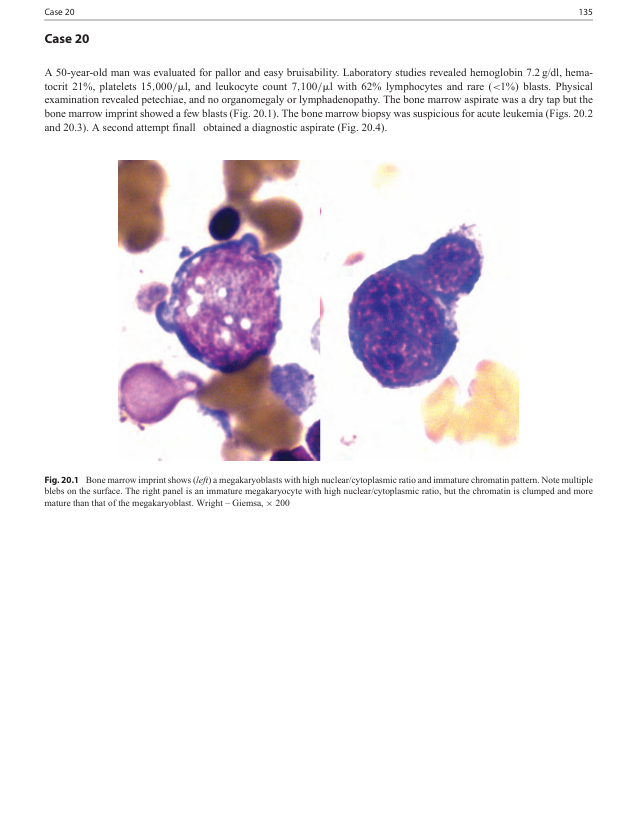 Case 20

135

Case 20

A 50-year-old man was evaluated for pallor and easy bruisability. Laboratory studies revealed hemoglobin 7.2 g/dl, hematocrit 21%, platelets 15,000/μl, and leukocyte count 7,100/μl with 62% lymphocytes and rare (<1%) blasts. Physical examination revealed petechiae, and no organomegaly or lymphadenopathy. The bone marrow aspirate was a dry tap but the bone marrow imprint showed a few blasts (Fig. 20.1). The bone marrow biopsy was suspicious for acute leukemia (Figs. 20.2 and 20.3). A second attempt finall obtained a diagnostic aspirate (Fig. 20.4).

Fig. 20.1 Bone marrow imprint shows (left) a megakaryoblasts with high nuclear/cytoplasmic ratio and immature chromatin pattern. Note multiple blebs on the surface. The right panel is an immature megakaryocyte with high nuclear/cytoplasmic ratio, but the chromatin is clumped and more mature than that of the megakaryoblast. Wright – Giemsa, × 200